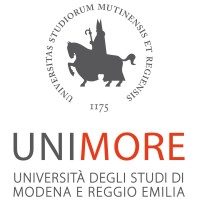 UNIVERSITAS STUDIORUM MUTINENSIS ET REGIENSIS

1175

UNIMORE

UNIVERSITÀ DEGLI STUDI DI MODENA E REGGIO EMILIA